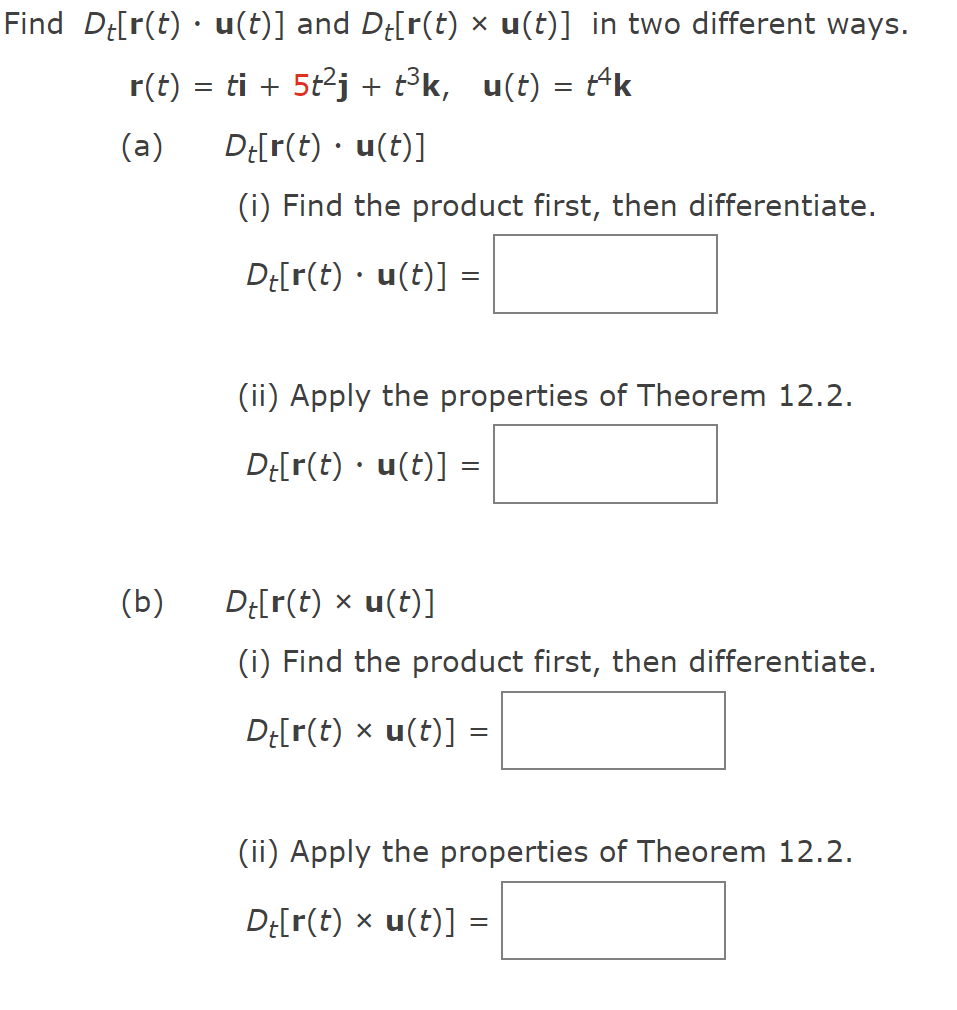 Find $D_t[\mathbf{r}(t) \cdot \mathbf{u}(t)]$ and $D_t[\mathbf{r}(t) \times \mathbf{u}(t)]$ in two different ways.

$\mathbf{r}(t) = t\mathbf{i} + 5t^2\mathbf{j} + t^3\mathbf{k}, \quad \mathbf{u}(t) = t^4\mathbf{k}$

(a) $D_t[\mathbf{r}(t) \cdot \mathbf{u}(t)]$

(i) Find the product first, then differentiate.

$D_t[\mathbf{r}(t) \cdot \mathbf{u}(t)] =$

(ii) Apply the properties of Theorem 12.2.

$D_t[\mathbf{r}(t) \cdot \mathbf{u}(t)] =$

(b) $D_t[\mathbf{r}(t) \times \mathbf{u}(t)]$

(i) Find the product first, then differentiate.

$D_t[\mathbf{r}(t) \times \mathbf{u}(t)] =$

(ii) Apply the properties of Theorem 12.2.

$D_t[\mathbf{r}(t) \times \mathbf{u}(t)] =$